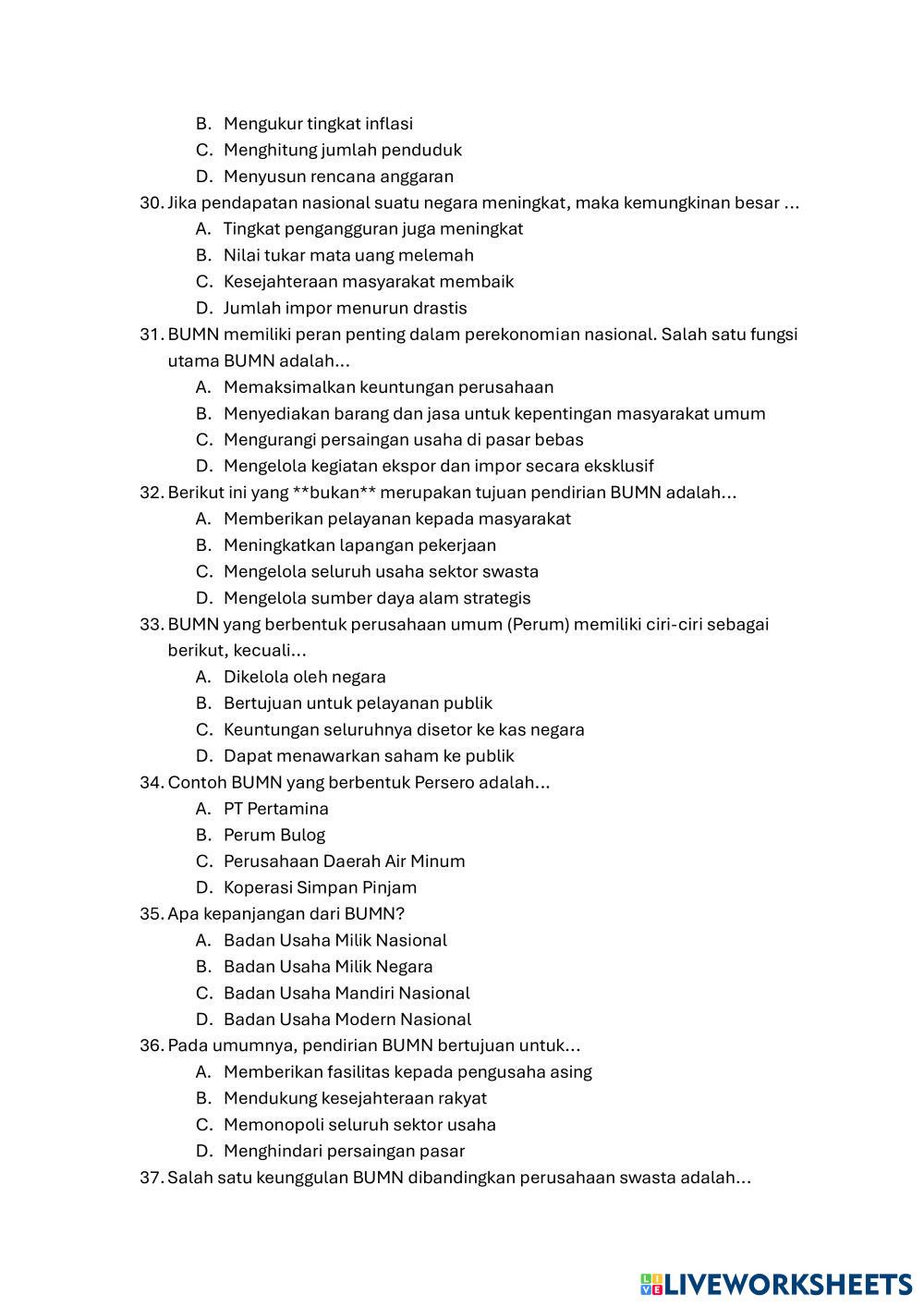 B. Mengukur tingkat inflasi
C. Menghitung jumlah penduduk
D. Menyusun rencana anggaran

30. Jika pendapatan nasional suatu negara meningkat, maka kemungkinan besar ...
A. Tingkat pengangguran juga meningkat
B. Nilai tukar mata uang melemah
C. Kesejahteraan masyarakat membaik
D. Jumlah impor menurun drastis

31. BUMN memiliki peran penting dalam perekonomian nasional. Salah satu fungsi utama BUMN adalah...
A. Memaksimalkan keuntungan perusahaan
B. Menyediakan barang dan jasa untuk kepentingan masyarakat umum
C. Mengurangi persaingan usaha di pasar bebas
D. Mengelola kegiatan ekspor dan impor secara eksklusif

32. Berikut ini yang **bukan** merupakan tujuan pendirian BUMN adalah...
A. Memberikan pelayanan kepada masyarakat
B. Meningkatkan lapangan pekerjaan
C. Mengelola seluruh usaha sektor swasta
D. Mengelola sumber daya alam strategis

33. BUMN yang berbentuk perusahaan umum (Perum) memiliki ciri-ciri sebagai berikut, kecuali...
A. Dikelola oleh negara
B. Bertujuan untuk pelayanan publik
C. Keuntungan seluruhnya disetor ke kas negara
D. Dapat menawarkan saham ke publik

34. Contoh BUMN yang berbentuk Persero adalah...
A. PT Pertamina
B. Perum Bulog
C. Perusahaan Daerah Air Minum
D. Koperasi Simpan Pinjam

35. Apa kepanjangan dari BUMN?
A. Badan Usaha Milik Nasional
B. Badan Usaha Milik Negara
C. Badan Usaha Mandiri Nasional
D. Badan Usaha Modern Nasional

36. Pada umumnya, pendirian BUMN bertujuan untuk...
A. Memberikan fasilitas kepada pengusaha asing
B. Mendukung kesejahteraan rakyat
C. Memonopoli seluruh sektor usaha
D. Menghindari persaingan pasar

37. Salah satu keunggulan BUMN dibandingkan perusahaan swasta adalah...

LIVEWORKSHEETS